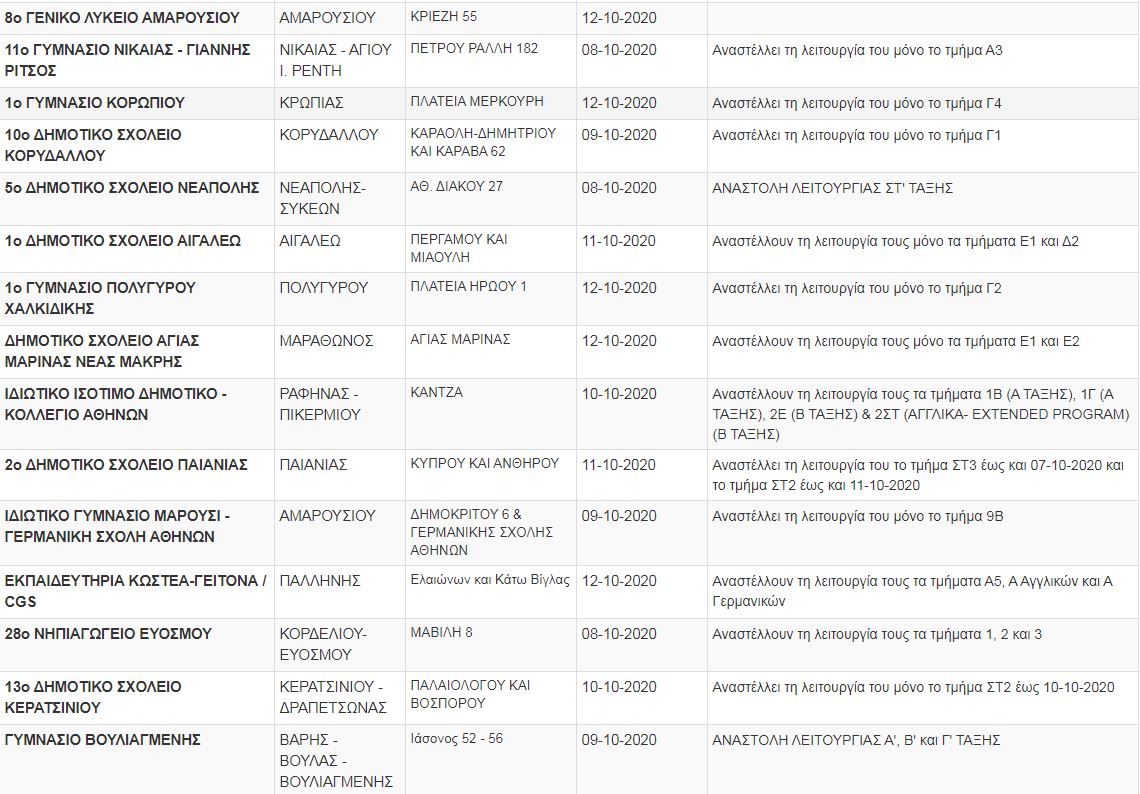 | 8ο ΓΕΝΙΚΟ ΛΥΚΕΙΟ ΑΜΑΡΟΥΣΙΟΥ | ΑΜΑΡΟΥΣΙΟΥ | ΚΡΙΕΖΗ 55 | 12-10-2020 | |
|---|---|---|---|---|
| 11ο ΓΥΜΝΑΣΙΟ ΝΙΚΑΙΑΣ - ΓΙΑΝΝΗΣ ΡΙΤΣΟΣ | ΝΙΚΑΙΑΣ - ΑΓΙΟΥ Ι. ΡΕΝΤΗ | ΠΕΤΡΟΥ ΡΑΛΛΗ 182 | 08-10-2020 | Αναστέλλει τη λειτουργία του μόνο το τμήμα Α3 |
| 1ο ΓΥΜΝΑΣΙΟ ΚΟΡΩΠΙΟΥ | ΚΡΩΠΙΑΣ | ΠΛΑΤΕΙΑ ΜΕΡΚΟΥΡΗ | 12-10-2020 | Αναστέλλει τη λειτουργία του μόνο το τμήμα Γ4 |
| 10ο ΔΗΜΟΤΙΚΟ ΣΧΟΛΕΙΟ ΚΟΡΥΔΑΛΛΟΥ | ΚΟΡΥΔΑΛΛΟΥ | ΚΑΡΑΟΛΗ-ΔΗΜΗΤΡΙΟΥ ΚΑΙ ΚΑΡΑΒΑ 62 | 09-10-2020 | Αναστέλλει τη λειτουργία του μόνο το τμήμα Γ1 |
| 5ο ΔΗΜΟΤΙΚΟ ΣΧΟΛΕΙΟ ΝΕΑΠΟΛΗΣ | ΝΕΑΠΟΛΗΣ-ΣΥΚΕΩΝ | ΑΘ. ΔΙΑΚΟΥ 27 | 08-10-2020 | ΑΝΑΣΤΟΛΗ ΛΕΙΤΟΥΡΓΙΑΣ ΣΤ' ΤΑΞΗΣ |
| 1ο ΔΗΜΟΤΙΚΟ ΣΧΟΛΕΙΟ ΑΙΓΑΛΕΩ | ΑΙΓΑΛΕΩ | ΠΕΡΓΑΜΟΥ ΚΑΙ ΜΙΑΟΥΛΗ | 11-10-2020 | Αναστέλλουν τη λειτουργία τους μόνο τα τμήματα Ε1 και Δ2 |
| 1ο ΓΥΜΝΑΣΙΟ ΠΟΛΥΓΥΡΟΥ ΧΑΛΚΙΔΙΚΗΣ | ΠΟΛΥΓΥΡΟΥ | ΠΛΑΤΕΙΑ ΗΡΩΟΥ 1 | 12-10-2020 | Αναστέλλει τη λειτουργία του μόνο το τμήμα Γ2 |
| ΔΗΜΟΤΙΚΟ ΣΧΟΛΕΙΟ ΑΓΙΑΣ ΜΑΡΙΝΑΣ ΝΕΑΣ ΜΑΚΡΗΣ | ΜΑΡΑΘΩΝΟΣ | ΑΓΙΑΣ ΜΑΡΙΝΑΣ | 12-10-2020 | Αναστέλλουν τη λειτουργία τους μόνο τα τμήματα Ε1 και Ε2 |
| ΙΔΙΩΤΙΚΟ ΙΣΟΤΙΜΟ ΔΗΜΟΤΙΚΟ - ΚΟΛΛΕΓΙΟ ΑΘΗΝΩΝ | ΡΑΦΗΝΑΣ - ΠΙΚΕΡΜΙΟΥ | ΚΑΝΤΖΑ | 10-10-2020 | Αναστέλλουν τη λειτουργία τους τα τμήματα 1Β (Α ΤΑΞΗΣ), 1Γ (Α ΤΑΞΗΣ), 2Ε (Β ΤΑΞΗΣ) & 2ΣΤ (ΑΓΓΛΙΚΑ- EXTENDED PROGRAM) (Β ΤΑΞΗΣ) |
| 2ο ΔΗΜΟΤΙΚΟ ΣΧΟΛΕΙΟ ΠΑΙΑΝΙΑΣ | ΠΑΙΑΝΙΑΣ | ΚΥΠΡΟΥ ΚΑΙ ΑΝΘΗΡΟΥ | 11-10-2020 | Αναστέλλει τη λειτουργία του το τμήμα ΣΤ3 έως και 07-10-2020 και το τμήμα ΣΤ2 έως και 11-10-2020 |
| ΙΔΙΩΤΙΚΟ ΓΥΜΝΑΣΙΟ ΜΑΡΟΥΣΙ - ΓΕΡΜΑΝΙΚΗ ΣΧΟΛΗ ΑΘΗΝΩΝ | ΑΜΑΡΟΥΣΙΟΥ | ΔΗΜΟΚΡΙΤΟΥ 6 & ΓΕΡΜΑΝΙΚΗΣ ΣΧΟΛΗΣ ΑΘΗΝΩΝ | 09-10-2020 | Αναστέλλει τη λειτουργία του μόνο το τμήμα 9Β |
| ΕΚΠΑΙΔΕΥΤΗΡΙΑ ΚΩΣΤΕΑ-ΓΕΙΤΟΝΑ / CGS | ΠΑΛΛΗΝΗΣ | Ελαιώνων και Κάτω Βίγλας | 12-10-2020 | Αναστέλλουν τη λειτουργία τους τα τμήματα Α5, Α Αγγλικών και Α Γερμανικών |
| 28ο ΝΗΠΙΑΓΩΓΕΙΟ ΕΥΟΣΜΟΥ | ΚΟΡΔΕΛΙΟΥ-ΕΥΟΣΜΟΥ | ΜΑΒΙΛΗ 8 | 08-10-2020 | Αναστέλλουν τη λειτουργία τους τα τμήματα 1, 2 και 3 |
| 13ο ΔΗΜΟΤΙΚΟ ΣΧΟΛΕΙΟ ΚΕΡΑΤΣΙΝΙΟΥ | ΚΕΡΑΤΣΙΝΙΟΥ - ΔΡΑΠΕΤΣΩΝΑΣ | ΠΑΛΑΙΟΛΟΓΟΥ ΚΑΙ ΒΟΣΠΟΡΟΥ | 10-10-2020 | Αναστέλλει τη λειτουργία του μόνο το τμήμα ΣΤ2 έως 10-10-2020 |
| ΓΥΜΝΑΣΙΟ ΒΟΥΛΙΑΓΜΕΝΗΣ | ΒΑΡΗΣ - ΒΟΥΛΑΣ - ΒΟΥΛΙΑΓΜΕΝΗΣ | Ιάσονος 52 - 56 | 09-10-2020 | ΑΝΑΣΤΟΛΗ ΛΕΙΤΟΥΡΓΙΑΣ Α', Β' και Γ' ΤΑΞΗΣ |